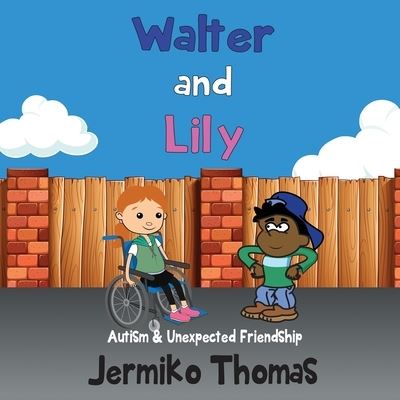 Walter

and

Lily

Autism & Unexpected Friendship

Jermiko Thomas